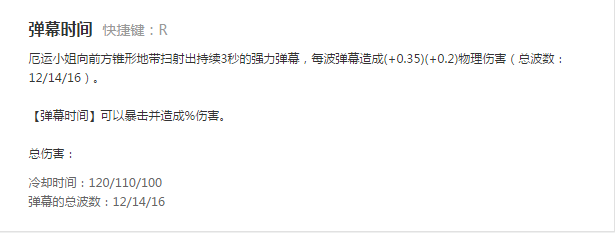 弹幕时间 快捷键：R

厄运小姐向前方锥形地带扫射出持续3秒的强力弹幕，每波弹幕造成(+0.35)(+0.2)物理伤害（总波数：12/14/16）。

【弹幕时间】可以暴击并造成%伤害。

总伤害：

冷却时间：120/110/100
弹幕的总波数：12/14/16